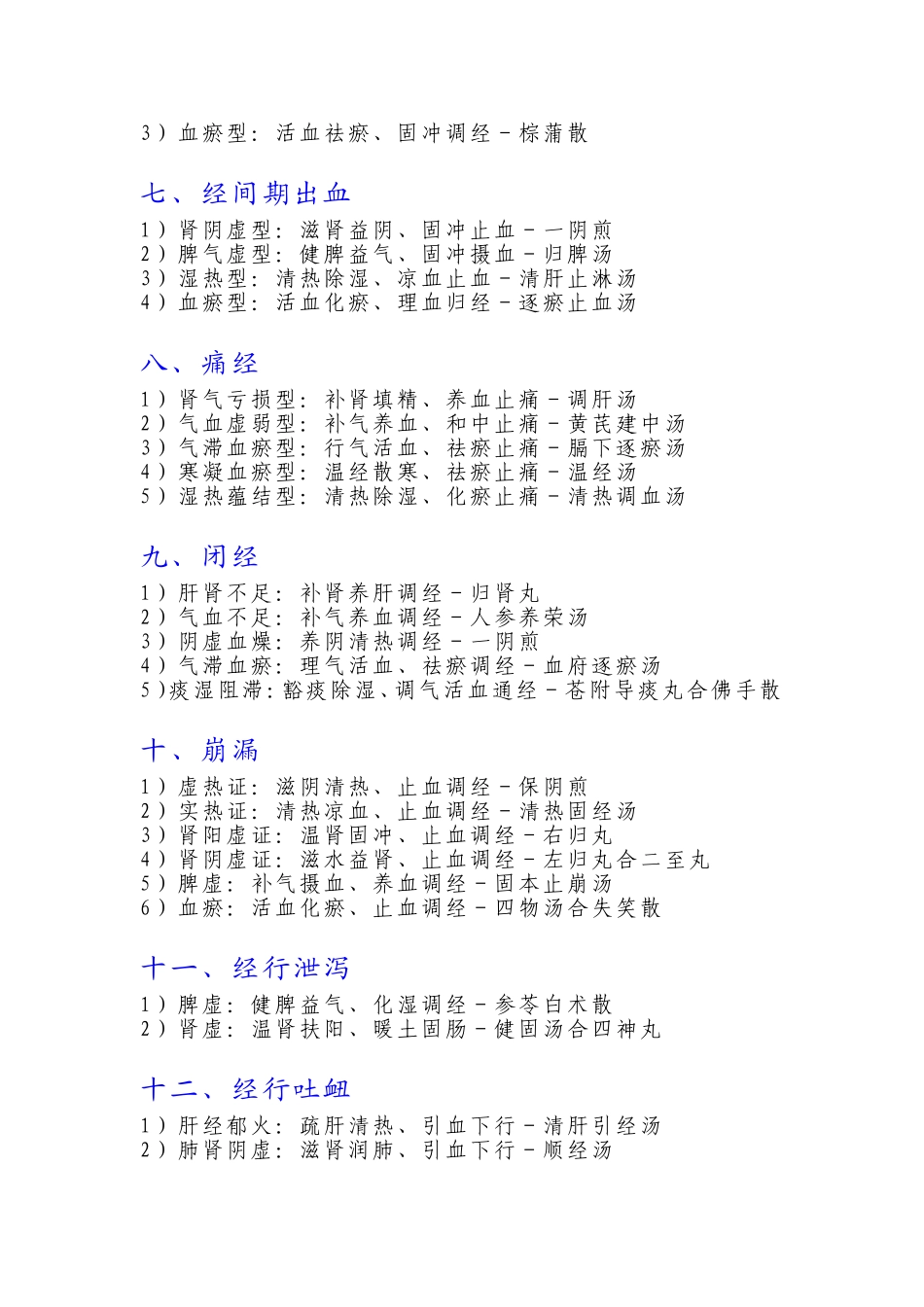 3）血瘀型：活血祛瘀、固冲调经－棕蒲散

七、经间期出血

1）肾阴虚型：滋肾益阴、固冲止血－一阴煎
2）脾气虚型：健脾益气、固冲摄血－归脾汤
3）湿热型：清热除湿、凉血止血－清肝止淋汤
4）血瘀型：活血化瘀、理血归经－逐瘀止血汤

八、痛经

1）肾气亏损型：补肾填精、养血止痛－调肝汤
2）气血虚弱型：补气养血、和中止痛－黄芪建中汤
3）气滞血瘀型：行气活血、祛瘀止痛－膈下逐瘀汤
4）寒凝血瘀型：温经散寒、祛瘀止痛－温经汤
5）湿热蕴结型：清热除湿、化瘀止痛－清热调血汤

九、闭经

1）肝肾不足：补肾养肝调经－归肾丸
2）气血不足：补气养血调经－人参养荣汤
3）阴虚血燥：养阴清热调经－一阴煎
4）气滞血瘀：理气活血、祛瘀调经－血府逐瘀汤
5）痰湿阻滞：豁痰除湿、调气活血通经－苍附导痰丸合佛手散

十、崩漏

1）虚热证：滋阴清热、止血调经－保阴煎
2）实热证：清热凉血、止血调经－清热固经汤
3）肾阳虚证：温肾固冲、止血调经－右归丸
4）肾阴虚证：滋水益肾、止血调经－左归丸合二至丸
5）脾虚：补气摄血、养血调经－固本止崩汤
6）血瘀：活血化瘀、止血调经－四物汤合失笑散

十一、经行泄泻

1）脾虚：健脾益气、化湿调经－参苓白术散
2）肾虚：温肾扶阳、暖土固肠－健固汤合四神丸

十二、经行吐衄

1）肝经郁火：疏肝清热、引血下行－清肝引经汤
2）肺肾阴虚：滋肾润肺、引血下行－顺经汤